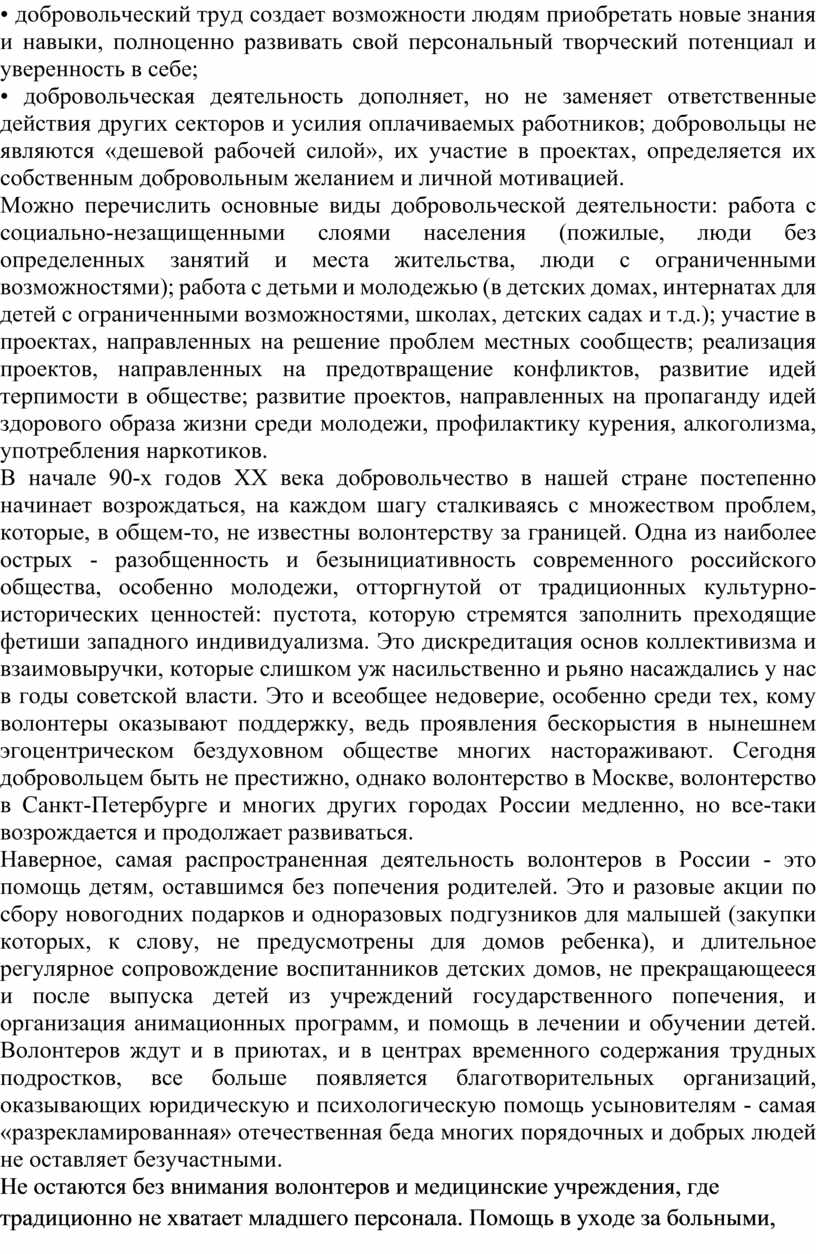 • добровольческий труд создает возможности людям приобретать новые знания и навыки, полноценно развивать свой персональный творческий потенциал и уверенность в себе;
• добровольческая деятельность дополняет, но не заменяет ответственные действия других секторов и усилия оплачиваемых работников; добровольцы не являются «дешевой рабочей силой», их участие в проектах, определяется их собственным добровольным желанием и личной мотивацией.
Можно перечислить основные виды добровольческой деятельности: работа с социально-незащищенными слоями населения (пожилые, люди без определенных занятий и места жительства, люди с ограниченными возможностями); работа с детьми и молодежью (в детских домах, интернатах для детей с ограниченными возможностями, школах, детских садах и т.д.); участие в проектах, направленных на решение проблем местных сообществ; реализация проектов, направленных на предотвращение конфликтов, развитие идей терпимости в обществе; развитие проектов, направленных на пропаганду идей здорового образа жизни среди молодежи, профилактику курения, алкоголизма, употребления наркотиков.
В начале 90-х годов XX века добровольчество в нашей стране постепенно начинает возрождаться, на каждом шагу сталкиваясь с множеством проблем, которые, в общем-то, не известны волонтерству за границей. Одна из наиболее острых - разобщенность и безынициативность современного российского общества, особенно молодежи, отторгнутой от традиционных культурно-исторических ценностей: пустота, которую стремятся заполнить преходящие фетиши западного индивидуализма. Это дискредитация основ коллективизма и взаимовыручки, которые слишком уж насильственно и рьяно насаждались у нас в годы советской власти. Это и всеобщее недоверие, особенно среди тех, кому волонтеры оказывают поддержку, ведь проявления бескорыстия в нынешнем эгоцентрическом бездуховном обществе многих настораживают. Сегодня добровольцем быть не престижно, однако волонтерство в Москве, волонтерство в Санкт-Петербурге и многих других городах России медленно, но все-таки возрождается и продолжает развиваться.
Наверное, самая распространенная деятельность волонтеров в России - это помощь детям, оставшимся без попечения родителей. Это и разовые акции по сбору новогодних подарков и одноразовых подгузников для малышей (закупки которых, к слову, не предусмотрены для домов ребенка), и длительное регулярное сопровождение воспитанников детских домов, не прекращающееся и после выпуска детей из учреждений государственного попечения, и организация анимационных программ, и помощь в лечении и обучении детей. Волонтеров ждут и в приютах, и в центрах временного содержания трудных подростков, все больше появляется благотворительных организаций, оказывающих юридическую и психологическую помощь усыновителям - самая «разрекламированная» отечественная беда многих порядочных и добрых людей не оставляет безучастными.
Не остаются без внимания волонтеров и медицинские учреждения, где традиционно не хватает младшего персонала. Помощь в уходе за больными,